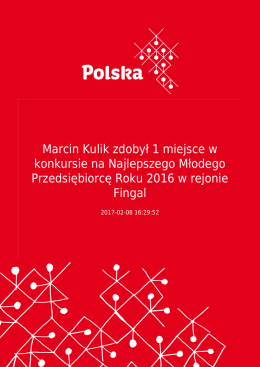 Polska

Marcin Kulik zdobył 1 miejsce w konkursie na Najlepszego Młodego Przedsiębiorcę Roku 2016 w rejonie Fingal

2017-02-08 16:29:52